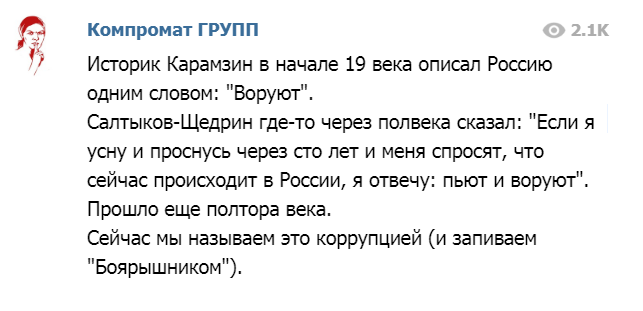 Компромат ГРУПП

2.1K

Историк Карамзин в начале 19 века описал Россию одним словом: "Воруют".
Салтыков-Щедрин где-то через полвека сказал: "Если я усну и проснусь через сто лет и меня спросят, что сейчас происходит в России, я отвечу: пьют и воруют".
Прошло еще полтора века.
Сейчас мы называем это коррупцией (и запиваем "Боярышником").